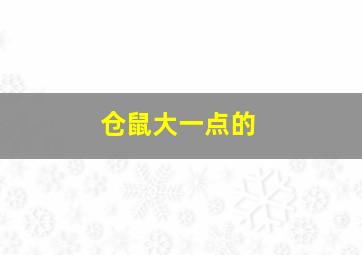 仓鼠大一点的